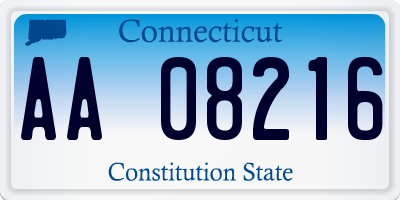 Connecticut

AA 08216

Constitution State